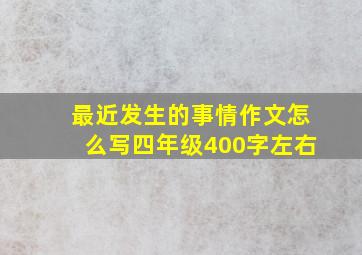 最近发生的事情作文怎么写四年级400字左右